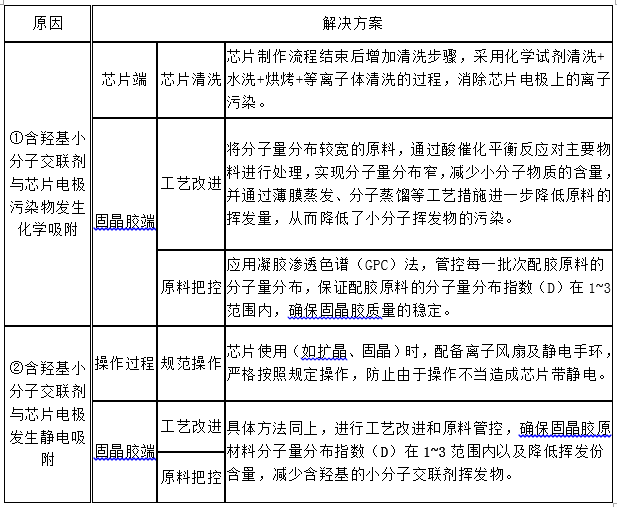 | 原因 | 解决方案 | | |
|---|---|---|---|
| ①含羟基小分子交联剂与芯片电极污染物发生化学吸附 | 芯片端 | 芯片清洗 | 芯片制作流程结束后增加清洗步骤，采用化学试剂清洗+水洗+烘烤+等离子体清洗的过程，消除芯片电极上的离子污染。 |
| | 固晶胶端 | 工艺改进 | 将分子量分布较宽的原料，通过酸催化平衡反应对主要物料进行处理，实现分子量分布窄，减少小分子物质的含量，并通过薄膜蒸发、分子蒸馏等工艺措施进一步降低原料的挥发量，从而降低了小分子挥发物的污染。 |
| | | 原料把控 | 应用凝胶渗透色谱（GPC）法，管控每一批次配胶原料的分子量分布，保证配胶原料的分子量分布指数（D）在 1~3 范围内，确保固晶胶质量的稳定。 |
| ②含羟基小分子交联剂与芯片电极发生静电吸附 | 操作过程 | 规范操作 | 芯片使用（如扩晶、固晶）时，配备离子风扇及静电手环，严格按照规定操作，防止由于操作不当造成芯片带静电。 |
| | 固晶胶端 | 工艺改进 | 具体方法同上，进行工艺改进和原料管控，确保固晶胶原材料分子量分布指数（D）在 1~3 范围内以及降低挥发份含量，减少含羟基的小分子交联剂挥发物。 |
| | | 原料把控 | |